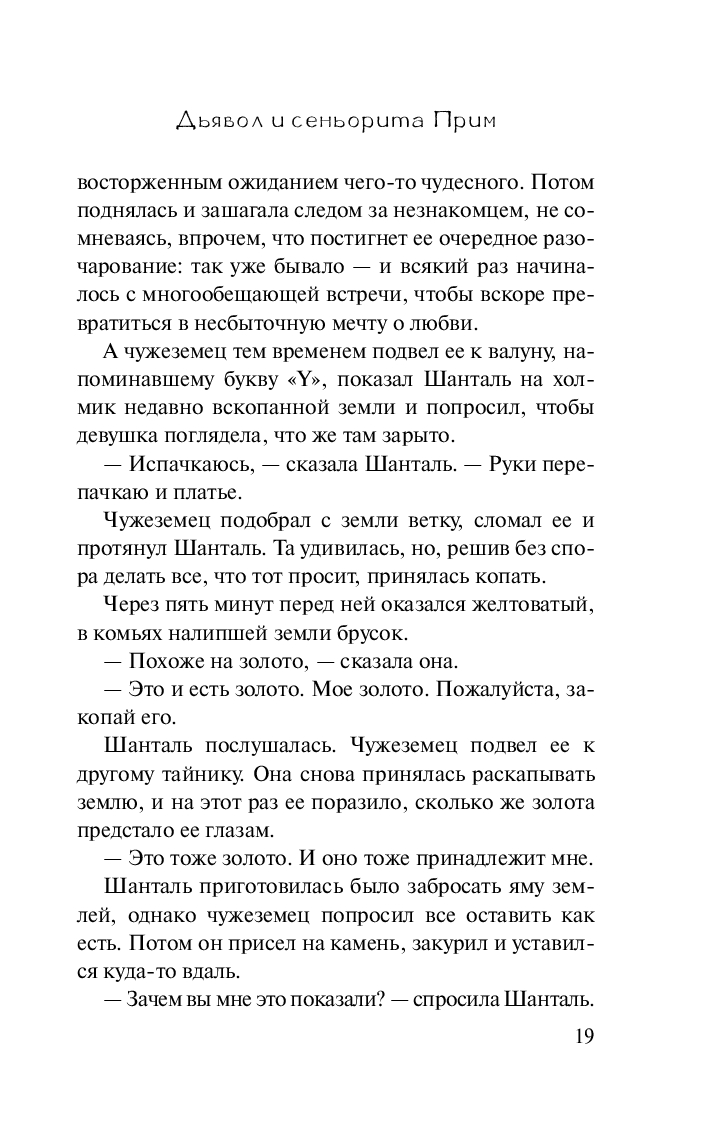 Дьявол и сеньорита Прим

восторженным ожиданием чего-то чудесного. Потом поднялась и зашагала следом за незнакомцем, не сомневаясь, впрочем, что постигнет ее очередное разочарование: так уже бывало — и всякий раз начиналось с многообещающей встречи, чтобы вскоре превратиться в несбыточную мечту о любви.

А чужеземец тем временем подвел ее к валуну, напоминавшему букву «Y», показал Шанталь на холмик недавно вскопанной земли и попросил, чтобы девушка поглядела, что же там зарыто.

— Испачкаюсь, — сказала Шанталь. — Руки перепачкаю и платье.

Чужеземец подобрал с земли ветку, сломал ее и протянул Шанталь. Та удивилась, но, решив без спора делать все, что тот просит, принялась копать.

Через пять минут перед ней оказался желтоватый, в комьях налипшей земли брусок.

— Похоже на золото, — сказала она.

— Это и есть золото. Мое золото. Пожалуйста, закопай его.

Шанталь послушалась. Чужеземец подвел ее к другому тайнику. Она снова принялась раскапывать землю, и на этот раз ее поразило, сколько же золота предстало ее глазам.

— Это тоже золото. И оно тоже принадлежит мне.

Шанталь приготовилась было забросать яму землей, однако чужеземец попросил все оставить как есть. Потом он присел на камень, закурил и уставился куда-то вдаль.

— Зачем вы мне это показали? — спросила Шанталь.

19